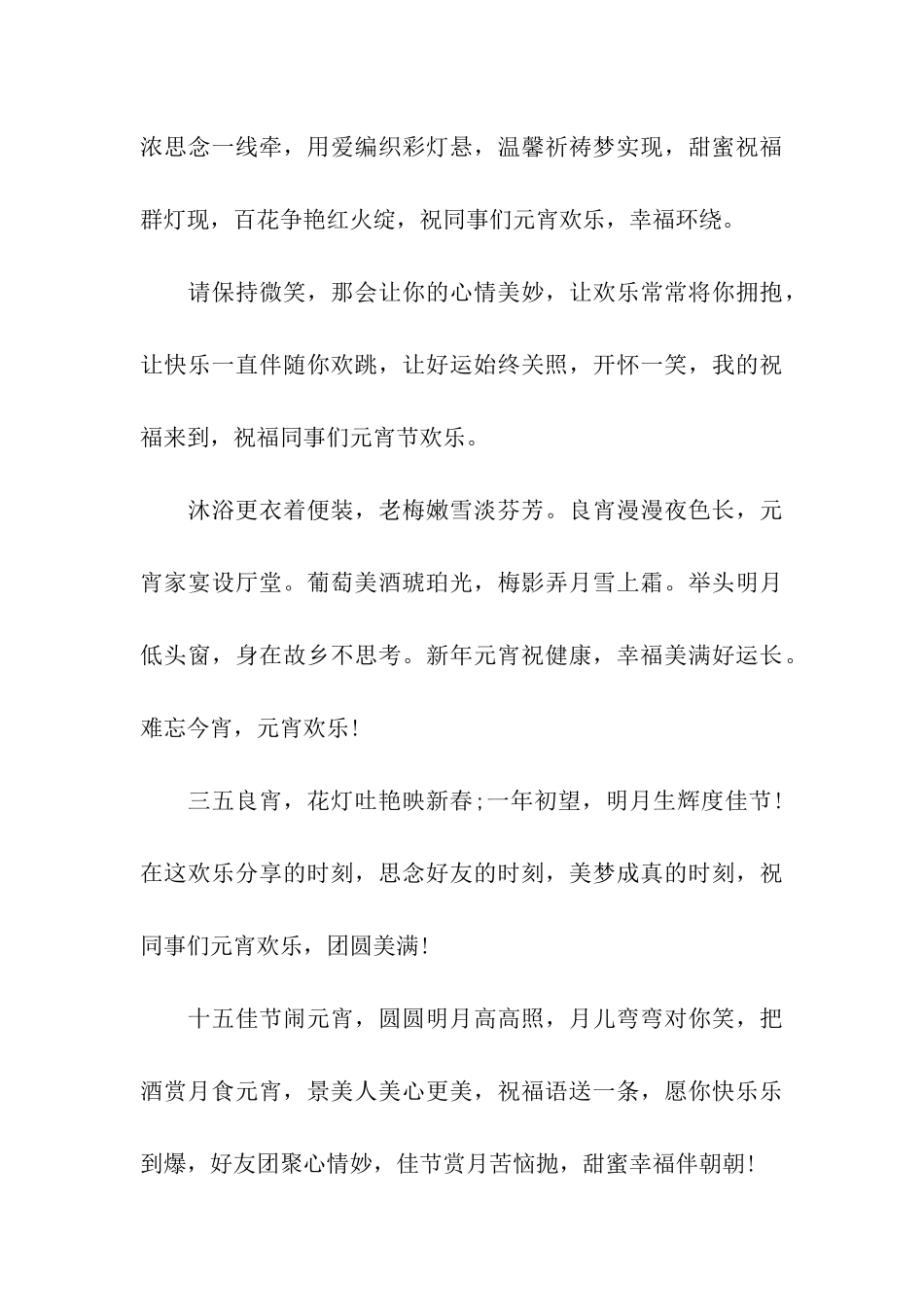 浓思念一线牵，用爱编织彩灯悬，温馨祈祷梦实现，甜蜜祝福群灯现，百花争艳红火绽，祝同事们元宵欢乐，幸福环绕。

请保持微笑，那会让你的心情美妙，让欢乐常常将你拥抱，让快乐一直伴随你欢跳，让好运始终关照，开怀一笑，我的祝福来到，祝福同事们元宵节欢乐。

沐浴更衣着便装，老梅嫩雪淡芬芳。良宵漫漫夜色长，元宵家宴设厅堂。葡萄美酒琥珀光，梅影弄月雪上霜。举头明月低头窗，身在故乡不思考。新年元宵祝健康，幸福美满好运长。难忘今宵，元宵欢乐！

三五良宵，花灯吐艳映新春;一年初望，明月生辉度佳节！在这欢乐分享的时刻，思念好友的时刻，美梦成真的时刻，祝同事们元宵欢乐，团圆美满！

十五佳节闹元宵，圆圆明月高高照，月儿弯弯对你笑，把酒赏月食元宵，景美人美心更美，祝福语送一条，愿你快乐乐到爆，好友团聚心情妙，佳节赏月苦恼抛，甜蜜幸福伴朝朝！